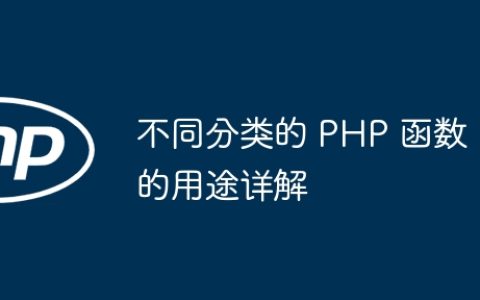 hp

不同分类的 PHP 函数的用途详解